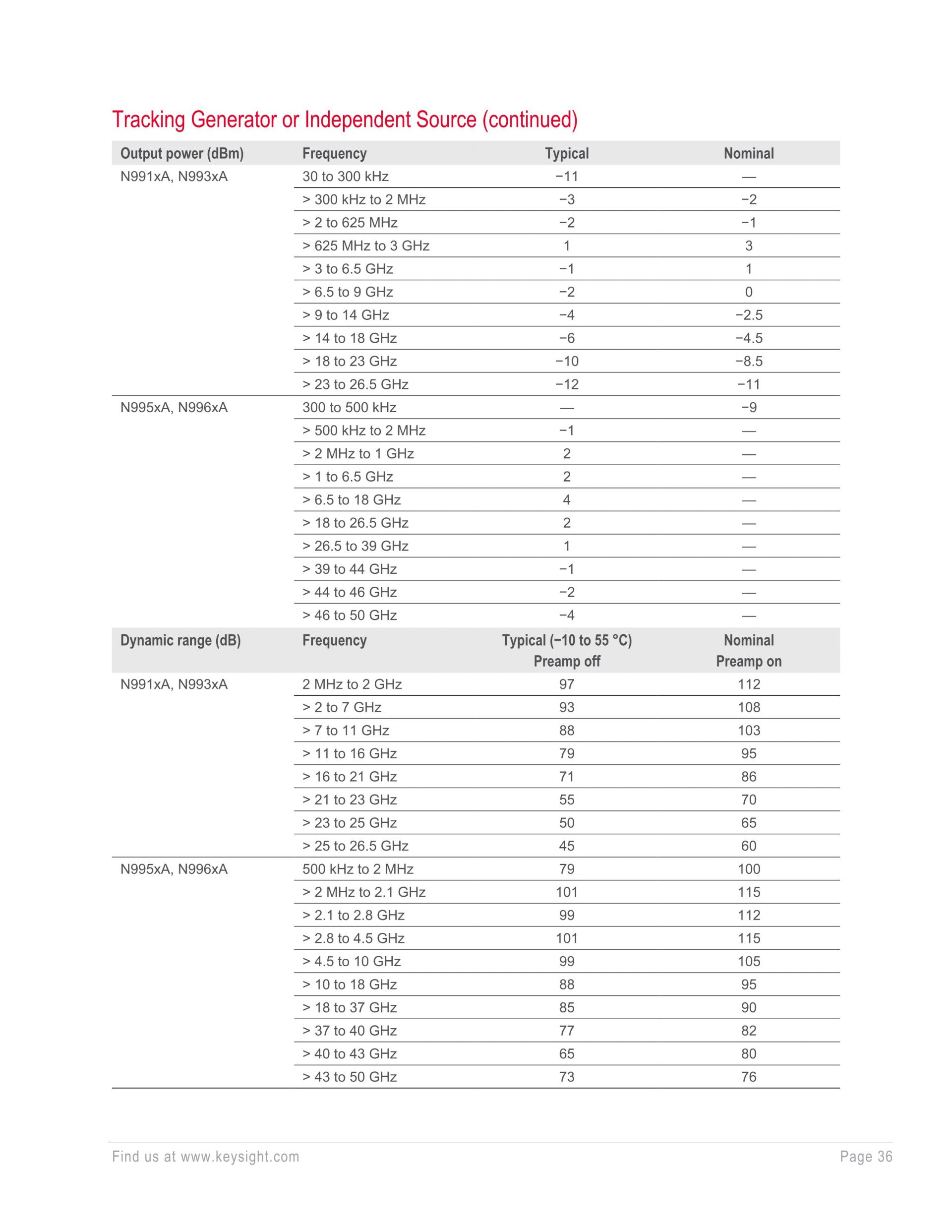 Tracking Generator or Independent Source (continued)

| Output power (dBm) | Frequency | Typical | Nominal |
|---|---|---|---|
| N991xA, N993xA | 30 to 300 kHz | −11 | — |
| | > 300 kHz to 2 MHz | −3 | −2 |
| | > 2 to 625 MHz | −2 | −1 |
| | > 625 MHz to 3 GHz | 1 | 3 |
| | > 3 to 6.5 GHz | −1 | 1 |
| | > 6.5 to 9 GHz | −2 | 0 |
| | > 9 to 14 GHz | −4 | −2.5 |
| | > 14 to 18 GHz | −6 | −4.5 |
| | > 18 to 23 GHz | −10 | −8.5 |
| | > 23 to 26.5 GHz | −12 | −11 |
| N995xA, N996xA | 300 to 500 kHz | — | −9 |
| | > 500 kHz to 2 MHz | −1 | — |
| | > 2 MHz to 1 GHz | 2 | — |
| | > 1 to 6.5 GHz | 2 | — |
| | > 6.5 to 18 GHz | 4 | — |
| | > 18 to 26.5 GHz | 2 | — |
| | > 26.5 to 39 GHz | 1 | — |
| | > 39 to 44 GHz | −1 | — |
| | > 44 to 46 GHz | −2 | — |
| | > 46 to 50 GHz | −4 | — |
| Dynamic range (dB) | Frequency | Typical (−10 to 55 °C) Preamp off | Nominal Preamp on |
| N991xA, N993xA | 2 MHz to 2 GHz | 97 | 112 |
| | > 2 to 7 GHz | 93 | 108 |
| | > 7 to 11 GHz | 88 | 103 |
| | > 11 to 16 GHz | 79 | 95 |
| | > 16 to 21 GHz | 71 | 86 |
| | > 21 to 23 GHz | 55 | 70 |
| | > 23 to 25 GHz | 50 | 65 |
| | > 25 to 26.5 GHz | 45 | 60 |
| N995xA, N996xA | 500 kHz to 2 MHz | 79 | 100 |
| | > 2 MHz to 2.1 GHz | 101 | 115 |
| | > 2.1 to 2.8 GHz | 99 | 112 |
| | > 2.8 to 4.5 GHz | 101 | 115 |
| | > 4.5 to 10 GHz | 99 | 105 |
| | > 10 to 18 GHz | 88 | 95 |
| | > 18 to 37 GHz | 85 | 90 |
| | > 37 to 40 GHz | 77 | 82 |
| | > 40 to 43 GHz | 65 | 80 |
| | > 43 to 50 GHz | 73 | 76 |

Find us at www.keysight.com Page 36